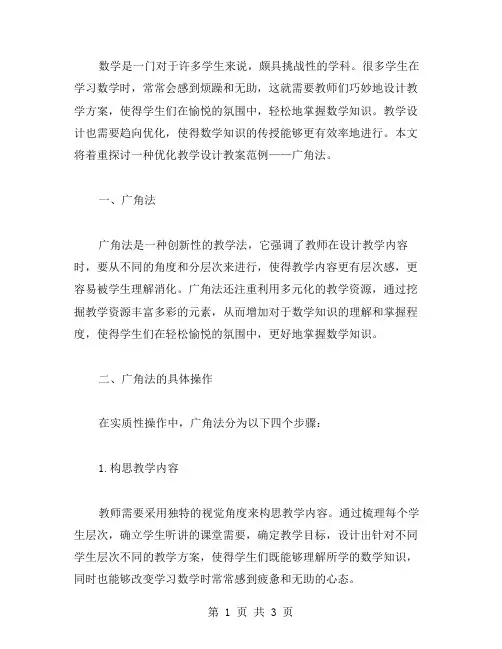 数学是一门对于许多学生来说，颇具挑战性的学科。很多学生在学习数学时，常常会感到烦躁和无助，这就需要教师们巧妙地设计教学方案，使得学生们在愉悦的氛围中，轻松地掌握数学知识。教学设计也需要趋向优化，使得数学知识的传授能够更有效率地进行。本文将着重探讨一种优化教学设计教案范例——广角法。

一、广角法

广角法是一种创新性的教学法，它强调了教师在设计教学内容时，要从不同的角度和分层次来进行，使得教学内容更有层次感，更容易被学生理解消化。广角法还注重利用多元化的教学资源，通过挖掘教学资源丰富多彩的元素，从而增加对于数学知识的理解和掌握程度，使得学生们在轻松愉悦的氛围中，更好地掌握数学知识。

二、广角法的具体操作

在实质性操作中，广角法分为以下四个步骤：

1.构思教学内容

教师需要采用独特的视觉角度来构思教学内容。通过梳理每个学生层次，确立学生听讲的课堂需要，确定教学目标，设计出针对不同学生层次不同的教学方案，使得学生们既能够理解所学的数学知识，同时也能够改变学习数学时常常感到疲惫和无助的心态。

第 1 页 共 3 页